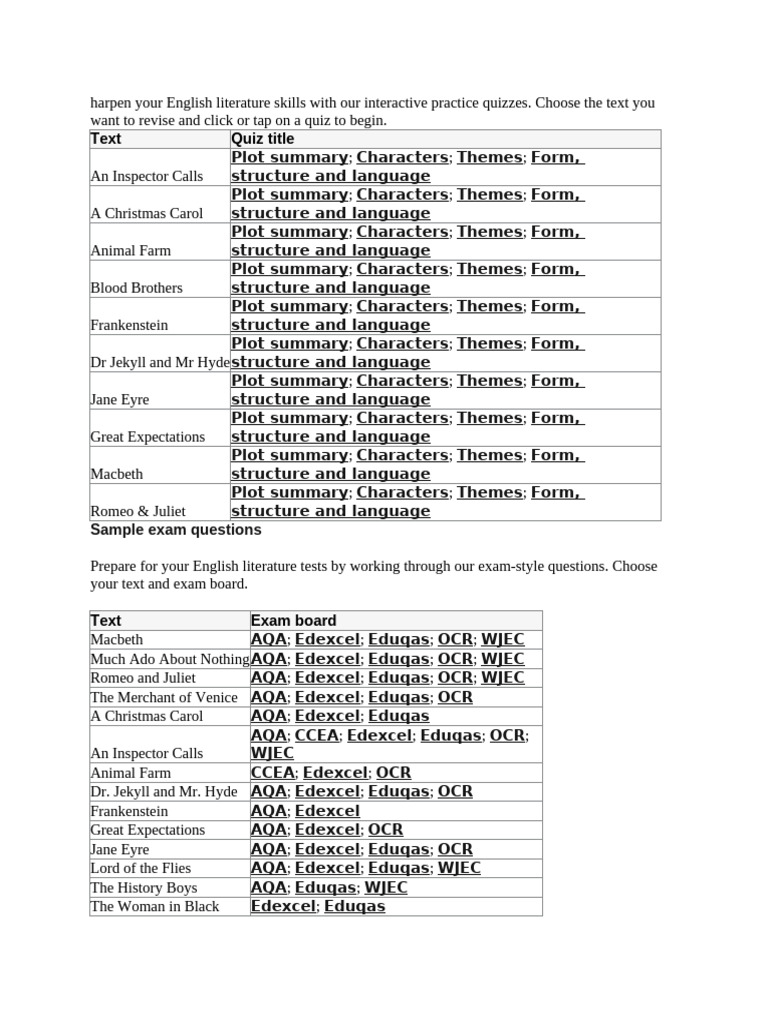 harpen your English literature skills with our interactive practice quizzes. Choose the text you want to revise and click or tap on a quiz to begin.

| Text | Quiz title |
|---|---|
| An Inspector Calls | Plot summary; Characters; Themes; Form, structure and language |
| A Christmas Carol | Plot summary; Characters; Themes; Form, structure and language |
| Animal Farm | Plot summary; Characters; Themes; Form, structure and language |
| Blood Brothers | Plot summary; Characters; Themes; Form, structure and language |
| Frankenstein | Plot summary; Characters; Themes; Form, structure and language |
| Dr Jekyll and Mr Hyde | Plot summary; Characters; Themes; Form, structure and language |
| Jane Eyre | Plot summary; Characters; Themes; Form, structure and language |
| Great Expectations | Plot summary; Characters; Themes; Form, structure and language |
| Macbeth | Plot summary; Characters; Themes; Form, structure and language |
| Romeo & Juliet | Plot summary; Characters; Themes; Form, structure and language |

Sample exam questions

Prepare for your English literature tests by working through our exam-style questions. Choose your text and exam board.

| Text | Exam board |
|---|---|
| Macbeth | AQA; Edexcel; Eduqas; OCR; WJEC |
| Much Ado About Nothing | AQA; Edexcel; Eduqas; OCR; WJEC |
| Romeo and Juliet | AQA; Edexcel; Eduqas; OCR; WJEC |
| The Merchant of Venice | AQA; Edexcel; Eduqas; OCR |
| A Christmas Carol | AQA; Edexcel; Eduqas |
| An Inspector Calls | AQA; CCEA; Edexcel; Eduqas; OCR; WJEC |
| Animal Farm | CCEA; Edexcel; OCR |
| Dr. Jekyll and Mr. Hyde | AQA; Edexcel; Eduqas; OCR |
| Frankenstein | AQA; Edexcel |
| Great Expectations | AQA; Edexcel; OCR |
| Jane Eyre | AQA; Edexcel; Eduqas; OCR |
| Lord of the Flies | AQA; Edexcel; Eduqas; WJEC |
| The History Boys | AQA; Eduqas; WJEC |
| The Woman in Black | Edexcel; Eduqas |